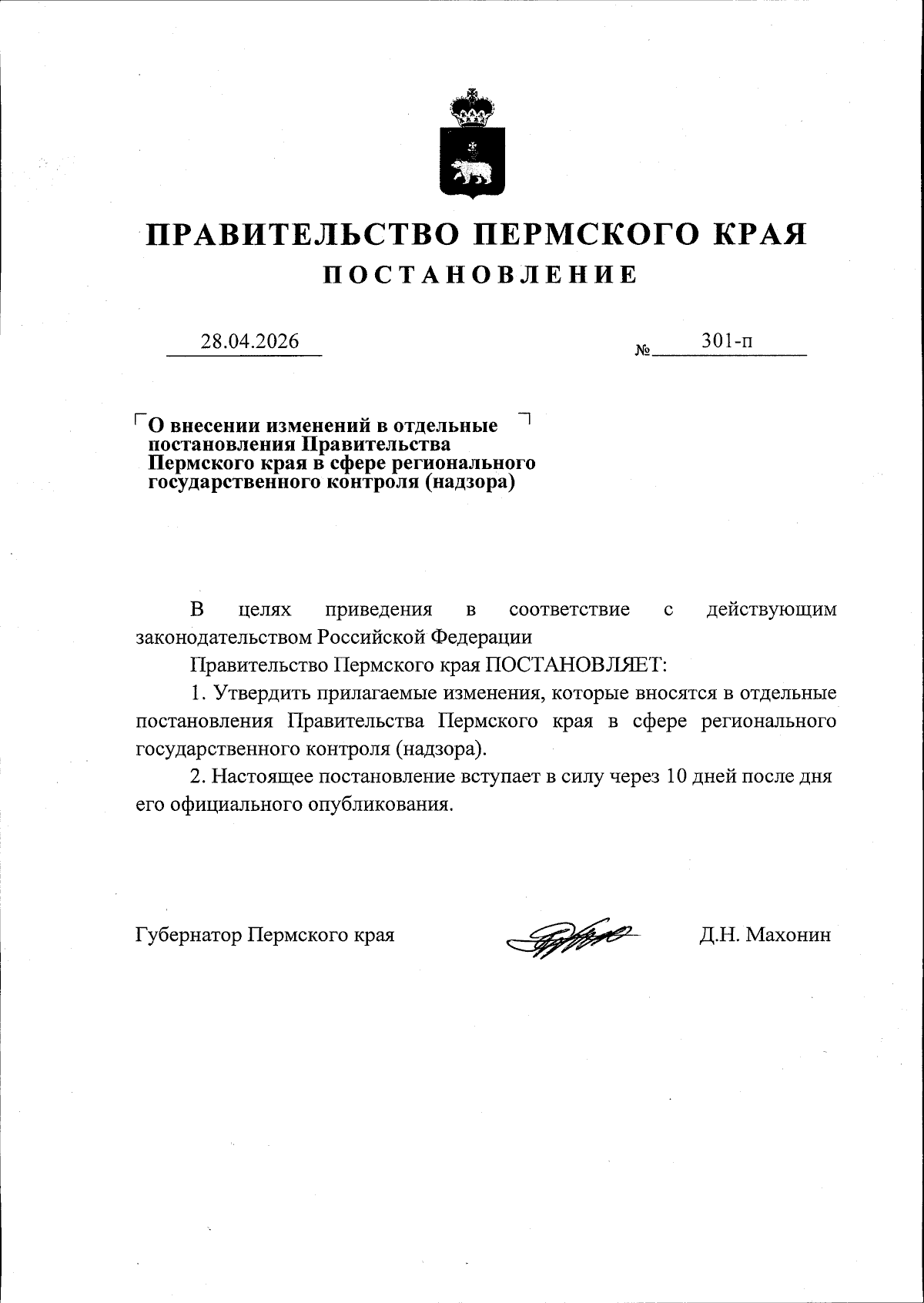 ПРАВИТЕЛЬСТВО ПЕРМСКОГО КРАЯ
ПОСТАНОВЛЕНИЕ

28.04.2026 № 301-п

О внесении изменений в отдельные постановления Правительства Пермского края в сфере регионального государственного контроля (надзора)

В целях приведения в соответствие с действующим законодательством Российской Федерации

Правительство Пермского края ПОСТАНОВЛЯЕТ:

1. Утвердить прилагаемые изменения, которые вносятся в отдельные постановления Правительства Пермского края в сфере регионального государственного контроля (надзора).

2. Настоящее постановление вступает в силу через 10 дней после дня его официального опубликования.

Губернатор Пермского края Д.Н. Махонин